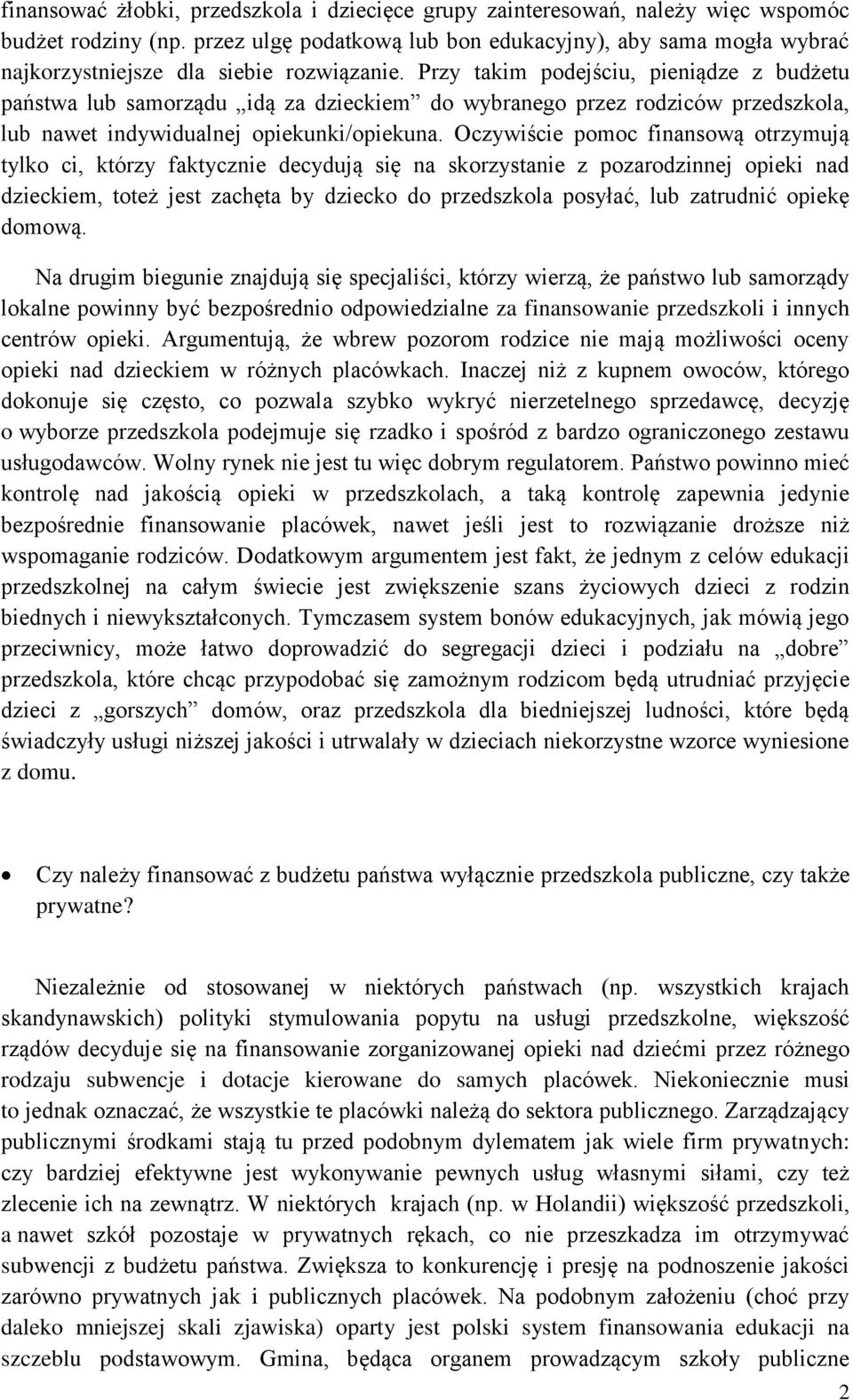 finansować żłobki, przedszkola i dziecięce grupy zainteresowań, należy więc wspomóc budżet rodziny (np. przez ulgę podatkową lub bon edukacyjny), aby sama mogła wybrać najkorzystniejsze dla siebie rozwiązanie. Przy takim podejściu, pieniądze z budżetu państwa lub samorządu „idą za dzieckiem” do wybranego przez rodziców przedszkola, lub nawet indywidualnej opiekunki/opiekuna. Oczywiście pomoc finansową otrzymują tylko ci, którzy faktycznie decydują się na skorzystanie z pozarodzinnej opieki nad dzieckiem, toteż jest zachęta by dziecko do przedszkola posyłać, lub zatrudnić opiekę domową.

Na drugim biegunie znajdują się specjaliści, którzy wierzą, że państwo lub samorządy lokalne powinny być bezpośrednio odpowiedzialne za finansowanie przedszkoli i innych centrów opieki. Argumentują, że wbrew pozorom rodzice nie mają możliwości oceny opieki nad dzieckiem w różnych placówkach. Inaczej niż z kupnem owoców, którego dokonuje się często, co pozwala szybko wykryć nierzetelnego sprzedawcę, decyzję o wyborze przedszkola podejmuje się rzadko i spośród z bardzo ograniczonego zestawu usługodawców. Wolny rynek nie jest tu więc dobrym regulatorem. Państwo powinno mieć kontrolę nad jakością opieki w przedszkolach, a taką kontrolę zapewnia jedynie bezpośrednie finansowanie placówek, nawet jeśli jest to rozwiązanie droższe niż wspomaganie rodziców. Dodatkowym argumentem jest fakt, że jednym z celów edukacji przedszkolnej na całym świecie jest zwiększenie szans życiowych dzieci z rodzin biednych i niewykształconych. Tymczasem system bonów edukacyjnych, jak mówią jego przeciwnicy, może łatwo doprowadzić do segregacji dzieci i podziału na „dobre” przedszkola, które chcąc przypodobać się zamożnym rodzicom będą utrudniać przyjęcie dzieci z „gorszych” domów, oraz przedszkola dla biedniejszej ludności, które będą świadczyły usługi niższej jakości i utrwalały w dzieciach niekorzystne wzorce wyniesione z domu.

• Czy należy finansować z budżetu państwa wyłącznie przedszkola publiczne, czy także prywatne?

Niezależnie od stosowanej w niektórych państwach (np. wszystkich krajach skandynawskich) polityki stymulowania popytu na usługi przedszkolne, większość rządów decyduje się na finansowanie zorganizowanej opieki nad dziećmi przez różnego rodzaju subwencje i dotacje kierowane do samych placówek. Niekoniecznie musi to jednak oznaczać, że wszystkie te placówki należą do sektora publicznego. Zarządzający publicznymi środkami stają tu przed podobnym dylematem jak wiele firm prywatnych: czy bardziej efektywne jest wykonywanie pewnych usług własnymi siłami, czy też zlecenie ich na zewnątrz. W niektórych krajach (np. w Holandii) większość przedszkoli, a nawet szkół pozostaje w prywatnych rękach, co nie przeszkadza im otrzymywać subwencji z budżetu państwa. Zwiększa to konkurencję i presję na podnoszenie jakości zarówno prywatnych jak i publicznych placówek. Na podobnym założeniu (choć przy daleko mniejszej skali zjawiska) oparty jest polski system finansowania edukacji na szczeblu podstawowym. Gmina, będąca organem prowadzącym szkoły publiczne

2